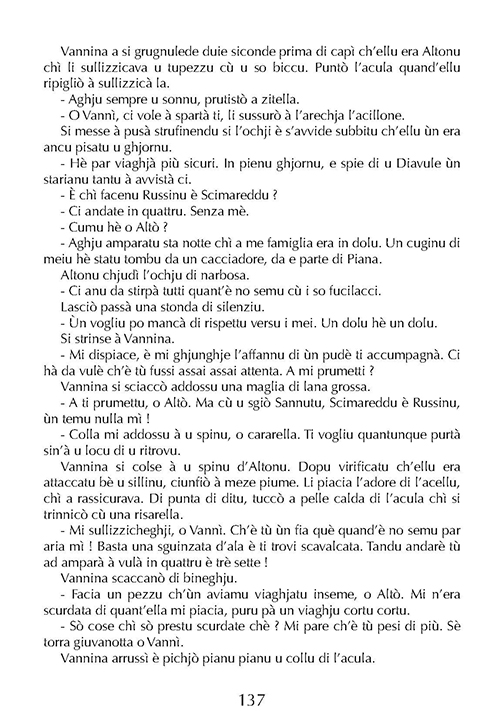 Vannina a si grugnulede duie siconde prima di capì ch'ellu era Altonu chì li sullizzicava u tupezzu cù u so biccu. Puntò l'acula quand'ellu ripigliò à sullizzicà la.

- Aghju sempre u sonnu, prutistò a zitella.

- O Vannì, ci vole à spartà ti, li sussurò à l'arechja l'acillone.

Si messe à pusà strufinendu si l'ochji è s'avvide subbitu ch'ellu ùn era ancu pisatu u ghjornu.

- Hè par viaghjà più sicuri. In pienu ghjornu, e spie di u Diavule ùn starianu tantu à avvistà ci.

- È chì facenu Russinu è Scimareddu ?

- Ci andate in quattru. Senza mè.

- Cumu hè o Altò ?

- Aghju amparatu sta notte chì a me famiglia era in dolu. Un cuginu di meiu hè statu tombu da un cacciadore, da e parte di Piana.

Altonu chjudì l'ochju di narbosa.

- Ci anu da stirpà tutti quant'è no semu cù i so fucilacci.

Lasciò passà una stonda di silenziu.

- Ùn vogliu po mancà di rispettu versu i mei. Un dolu hè un dolu.

Si strinse à Vannina.

- Mi dispiace, è mi ghjunghje l'affannu di ùn pudè ti accumpagnà. Ci hà da vulè ch'è tù fussi assai assai attenta. A mi prumetti ?

Vannina si sciaccò addossu una maglia di lana grossa.

- A ti prumettu, o Altò. Ma cù u sgiò Sannutu, Scimareddu è Russinu, ùn temu nulla mì !

- Colla mi addossu à u spinu, o cararella. Ti vogliu quantunque purtà sin'à u locu di u ritrovu.

Vannina si colse à u spinu d'Altonu. Dopu virificatu ch'ellu era attaccatu bè u sillinu, ciunfiò à meze piume. Li piacia l'adore di l'acellu, chì a rassicurava. Di punta di ditu, tuccò a pelle calda di l'acula chì si trinnicò cù una risarella.

- Mi sullizzicheghji, o Vannì. Ch'è tù ùn fia què quand'è no semu par aria mì ! Basta una sguinzata d'ala è ti trovi scavalcata. Tandu andarè tù ad amparà à vulà in quattru è trè sette !

Vannina scaccanò di bineghju.

- Facia un pezzu ch'ùn aviamu viaghjatu inseme, o Altò. Mi n'era scurdata di quant'ella mi piacia, puru pà un viaghju cortu cortu.

- Sò cose chì sò prestu scurdate chè ? Mi pare ch'è tù pesi di più. Sè torra giuvanotta o Vannì.

Vannina arrussì è pichjò pianu pianu u collu di l'acula.

137